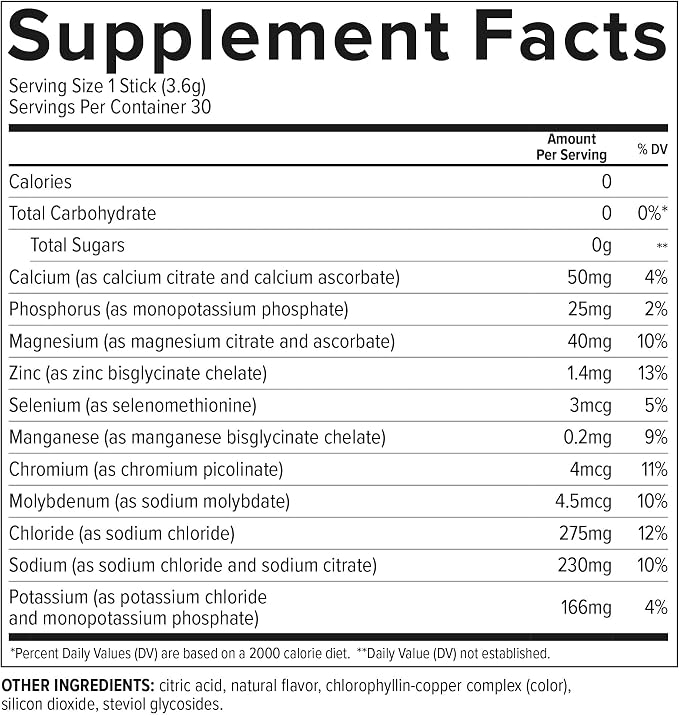 Supplement Facts

Serving Size 1 Stick (3.6g)
Servings Per Container 30

| | Amount Per Serving | % DV |
|---|---|---|
| Calories | 0 | |
| Total Carbohydrate | 0 | 0%* |
| Total Sugars | 0g | ** |
| Calcium (as calcium citrate and calcium ascorbate) | 50mg | 4% |
| Phosphorus (as monopotassium phosphate) | 25mg | 2% |
| Magnesium (as magnesium citrate and ascorbate) | 40mg | 10% |
| Zinc (as zinc bisglycinate chelate) | 1.4mg | 13% |
| Selenium (as selenomethionine) | 3mcg | 5% |
| Manganese (as manganese bisglycinate chelate) | 0.2mg | 9% |
| Chromium (as chromium picolinate) | 4mcg | 11% |
| Molybdenum (as sodium molybdate) | 4.5mcg | 10% |
| Chloride (as sodium chloride) | 275mg | 12% |
| Sodium (as sodium chloride and sodium citrate) | 230mg | 10% |
| Potassium (as potassium chloride and monopotassium phosphate) | 166mg | 4% |

*Percent Daily Values (DV) are based on a 2000 calorie diet. **Daily Value (DV) not established.

OTHER INGREDIENTS: citric acid, natural flavor, chlorophyllin-copper complex (color), silicon dioxide, steviol glycosides.